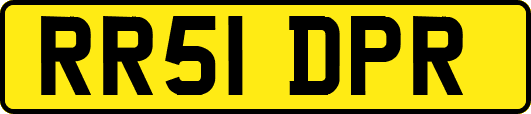 RR51 DPR